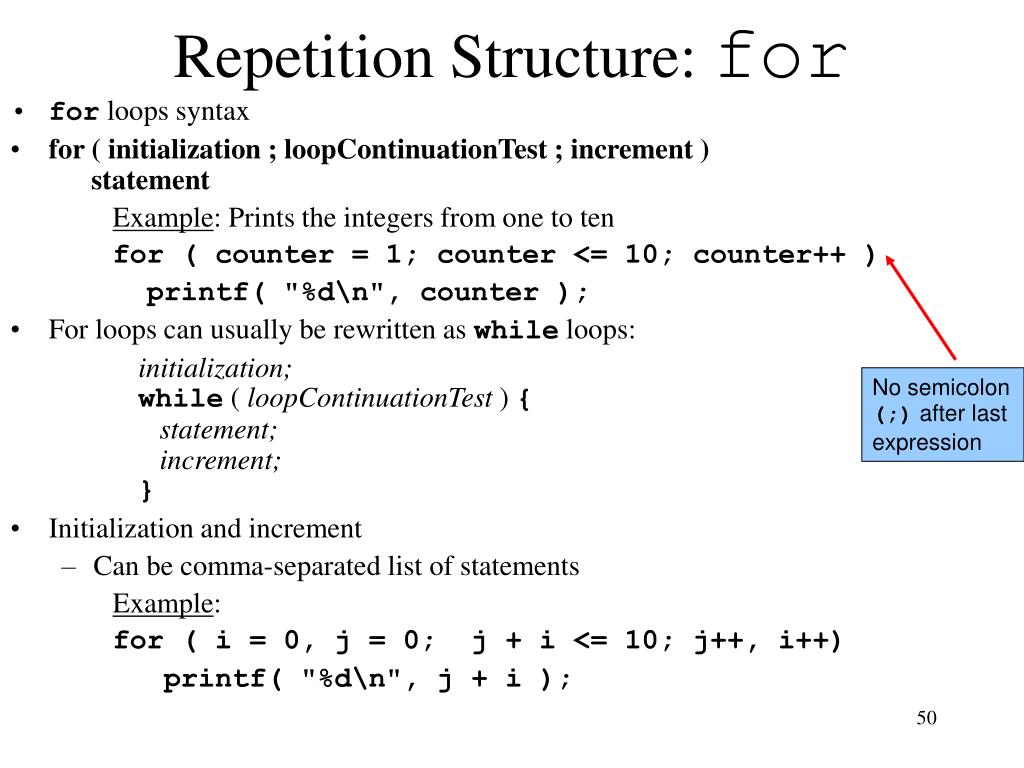 Repetition Structure: for

• for loops syntax
• for ( initialization ; loopContinuationTest ; increment ) statement

Example: Prints the integers from one to ten

for ( counter = 1; counter <= 10; counter++ )
printf( "%d\n", counter );

• For loops can usually be rewritten as while loops:

initialization;
while ( loopContinuationTest ) {
statement;
increment;
}

No semicolon (;) after last expression

• Initialization and increment
– Can be comma-separated list of statements

Example:

for ( i = 0, j = 0; j + i <= 10; j++, i++)
printf( "%d\n", j + i );

50